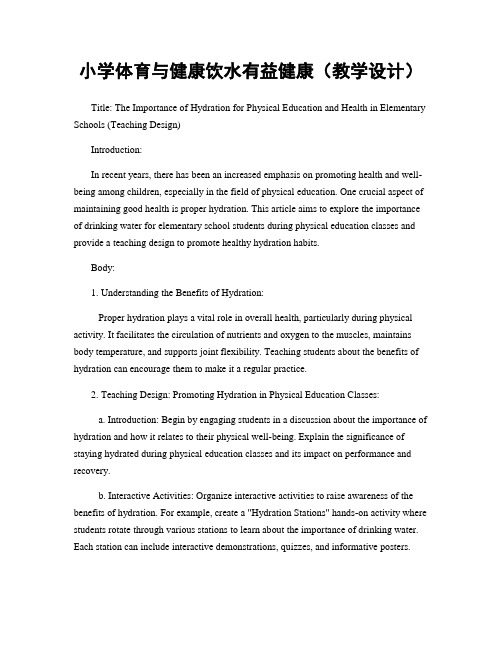 小学体育与健康饮水有益健康（教学设计）

Title: The Importance of Hydration for Physical Education and Health in Elementary Schools (Teaching Design)

Introduction:

In recent years, there has been an increased emphasis on promoting health and well-being among children, especially in the field of physical education. One crucial aspect of maintaining good health is proper hydration. This article aims to explore the importance of drinking water for elementary school students during physical education classes and provide a teaching design to promote healthy hydration habits.

Body:

1. Understanding the Benefits of Hydration:

Proper hydration plays a vital role in overall health, particularly during physical activity. It facilitates the circulation of nutrients and oxygen to the muscles, maintains body temperature, and supports joint flexibility. Teaching students about the benefits of hydration can encourage them to make it a regular practice.

2. Teaching Design: Promoting Hydration in Physical Education Classes:

a. Introduction: Begin by engaging students in a discussion about the importance of hydration and how it relates to their physical well-being. Explain the significance of staying hydrated during physical education classes and its impact on performance and recovery.

b. Interactive Activities: Organize interactive activities to raise awareness of the benefits of hydration. For example, create a "Hydration Stations" hands-on activity where students rotate through various stations to learn about the importance of drinking water. Each station can include interactive demonstrations, quizzes, and informative posters.